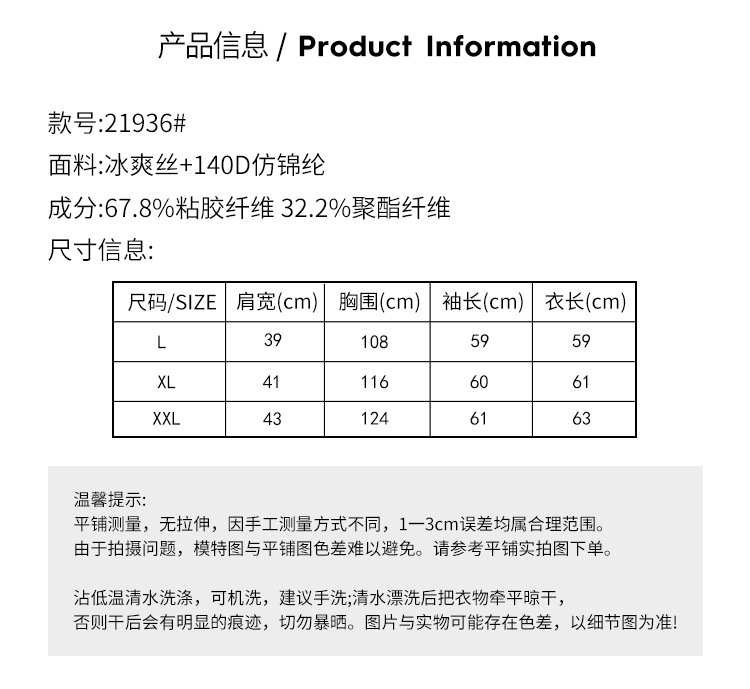 产品信息 / Product Information

款号:21936#

面料:冰爽丝+140D仿锦纶

成分:67.8%粘胶纤维 32.2%聚酯纤维

尺寸信息:

| 尺码/SIZE | 肩宽(cm) | 胸围(cm) | 袖长(cm) | 衣长(cm) |
|---|---|---|---|---|
| L | 39 | 108 | 59 | 59 |
| XL | 41 | 116 | 60 | 61 |
| XXL | 43 | 124 | 61 | 63 |

温馨提示:
平铺测量，无拉伸，因手工测量方式不同，1一3cm误差均属合理范围。
由于拍摄问题，模特图与平铺图色差难以避免。请参考平铺实拍图下单。

沾低温清水洗涤，可机洗，建议手洗;清水漂洗后把衣物牵平晾干，
否则干后会有明显的痕迹，切勿暴晒。图片与实物可能存在色差，以细节图为准!